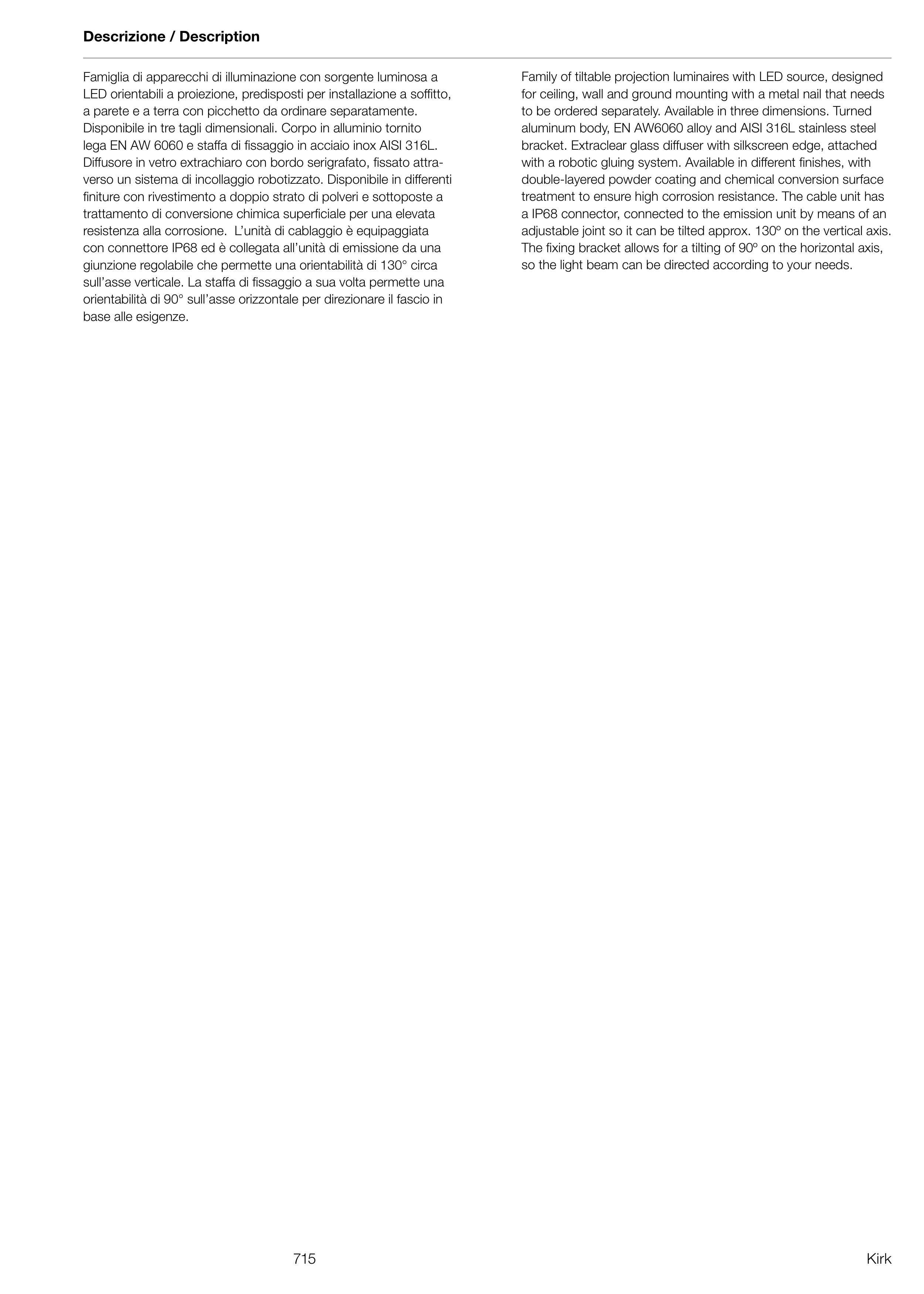 Descrizione / Description

Famiglia di apparecchi di illuminazione con sorgente luminosa a LED orientabili a proiezione, predisposti per installazione a soffitto, a parete e a terra con picchetto da ordinare separatamente. Disponibile in tre tagli dimensionali. Corpo in alluminio tornito lega EN AW 6060 e staffa di fissaggio in acciaio inox AISI 316L. Diffusore in vetro extrachiaro con bordo serigrafato, fissato attraverso un sistema di incollaggio robotizzato. Disponibile in differenti finiture con rivestimento a doppio strato di polveri e sottoposte a trattamento di conversione chimica superficiale per una elevata resistenza alla corrosione.  L'unità di cablaggio è equipaggiata con connettore IP68 ed è collegata all'unità di emissione da una giunzione regolabile che permette una orientabilità di 130° circa sull'asse verticale. La staffa di fissaggio a sua volta permette una orientabilità di 90° sull'asse orizzontale per direzionare il fascio in base alle esigenze.

Family of tiltable projection luminaires with LED source, designed for ceiling, wall and ground mounting with a metal nail that needs to be ordered separately. Available in three dimensions. Turned aluminum body, EN AW6060 alloy and AISI 316L stainless steel bracket. Extraclear glass diffuser with silkscreen edge, attached with a robotic gluing system. Available in different finishes, with double-layered powder coating and chemical conversion surface treatment to ensure high corrosion resistance. The cable unit has a IP68 connector, connected to the emission unit by means of an adjustable joint so it can be tilted approx. 130º on the vertical axis. The fixing bracket allows for a tilting of 90º on the horizontal axis, so the light beam can be directed according to your needs.

715

Kirk